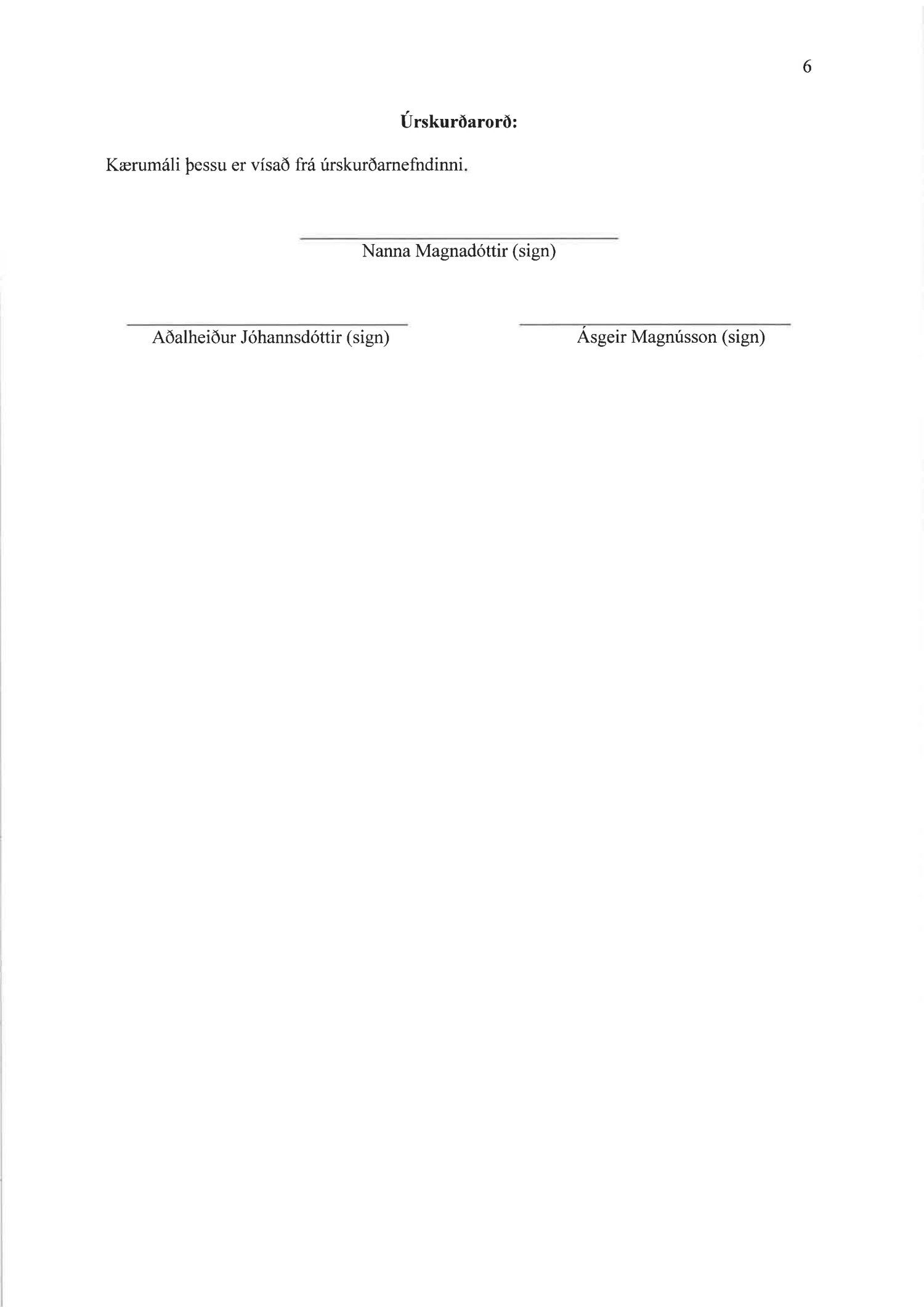 6

Úrskurðarorð:

Kærumáli þessu er vísað frá úrskurðarnefndinni.

Nanna Magnadóttir (sign)

Aðalheiður Jóhannsdóttir (sign)

Ásgeir Magnússon (sign)